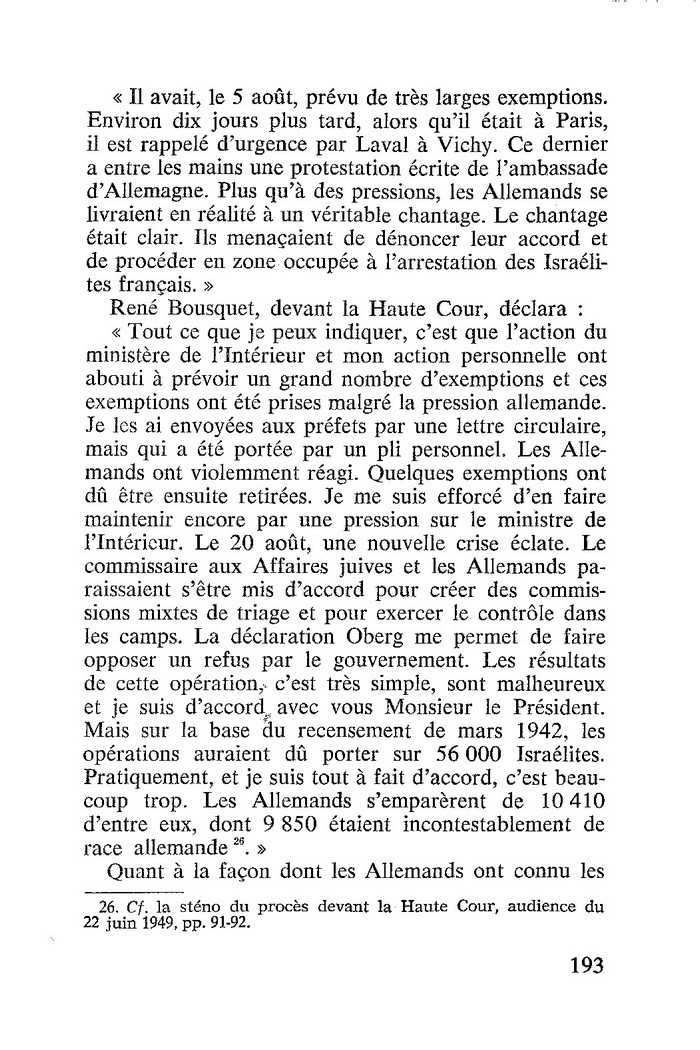 « Il avait, le 5 août, prévu de très larges exemptions. Environ dix jours plus tard, alors qu'il était à Paris, il est rappelé d'urgence par Laval à Vichy. Ce dernier a entre les mains une protestation écrite de l'ambassade d'Allemagne. Plus qu'à des pressions, les Allemands se livraient en réalité à un véritable chantage. Le chantage était clair. Ils menaçaient de dénoncer leur accord et de procéder en zone occupée à l'arrestation des Israélites français. »

René Bousquet, devant la Haute Cour, déclara :

« Tout ce que je peux indiquer, c'est que l'action du ministère de l'Intérieur et mon action personnelle ont abouti à prévoir un grand nombre d'exemptions et ces exemptions ont été prises malgré la pression allemande. Je les ai envoyées aux préfets par une lettre circulaire, mais qui a été portée par un pli personnel. Les Allemands ont violemment réagi. Quelques exemptions ont dû être ensuite retirées. Je me suis efforcé d'en faire maintenir encore par une pression sur le ministre de l'Intérieur. Le 20 août, une nouvelle crise éclate. Le commissaire aux Affaires juives et les Allemands paraissaient s'être mis d'accord pour créer des commissions mixtes de triage et pour exercer le contrôle dans les camps. La déclaration Oberg me permet de faire opposer un refus par le gouvernement. Les résultats de cette opération, c'est très simple, sont malheureux et je suis d'accord avec vous Monsieur le Président. Mais sur la base du recensement de mars 1942, les opérations auraient dû porter sur 56 000 Israélites. Pratiquement, et je suis tout à fait d'accord, c'est beaucoup trop. Les Allemands s'emparèrent de 10 410 d'entre eux, dont 9 850 étaient incontestablement de race allemande $^{26}$. »

Quant à la façon dont les Allemands ont connu les

26. Cf. la sténo du procès devant la Haute Cour, audience du 22 juin 1949, pp. 91-92.

193